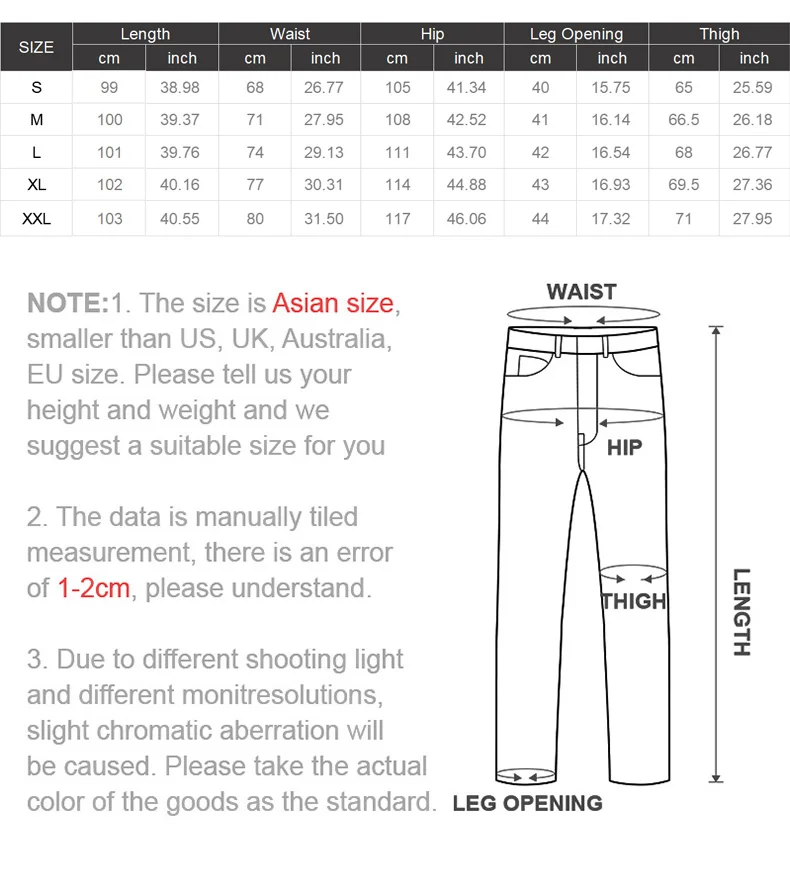 | SIZE | Length cm | Length inch | Waist cm | Waist inch | Hip cm | Hip inch | Leg Opening cm | Leg Opening inch | Thigh cm | Thigh inch |
|---|---|---|---|---|---|---|---|---|---|---|
| S | 99 | 38.98 | 68 | 26.77 | 105 | 41.34 | 40 | 15.75 | 65 | 25.59 |
| M | 100 | 39.37 | 71 | 27.95 | 108 | 42.52 | 41 | 16.14 | 66.5 | 26.18 |
| L | 101 | 39.76 | 74 | 29.13 | 111 | 43.70 | 42 | 16.54 | 68 | 26.77 |
| XL | 102 | 40.16 | 77 | 30.31 | 114 | 44.88 | 43 | 16.93 | 69.5 | 27.36 |
| XXL | 103 | 40.55 | 80 | 31.50 | 117 | 46.06 | 44 | 17.32 | 71 | 27.95 |

NOTE:1. The size is Asian size, smaller than US, UK, Australia, EU size. Please tell us your height and weight and we suggest a suitable size for you

2. The data is manually tiled measurement, there is an error of 1-2cm, please understand.

3. Due to different shooting light and different monitresolutions, slight chromatic aberration will be caused. Please take the actual color of the goods as the standard.

WAIST
HIP
THIGH
LENGTH
LEG OPENING